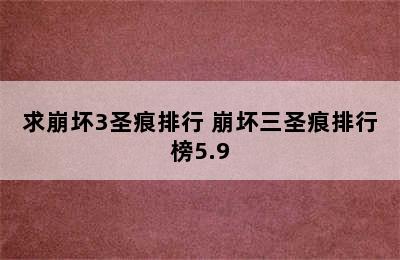 求崩坏3圣痕排行 崩坏三圣痕排行榜5.9